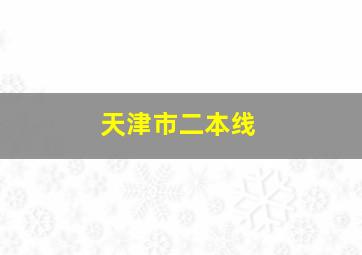 天津市二本线